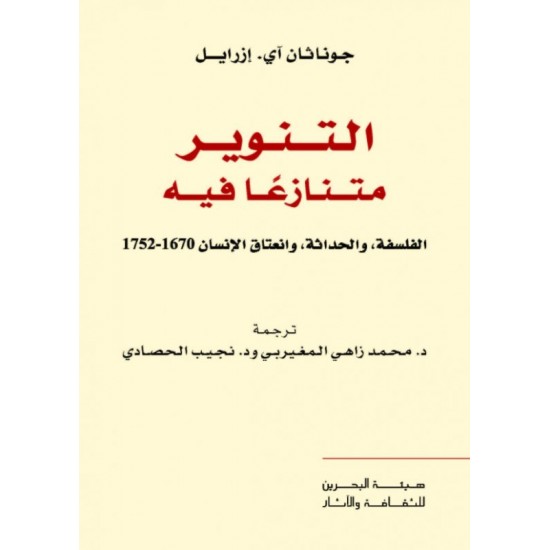 جوناثان آي. إزرايل

التنوير
متنازعًا فيه

الفلسفة، والحداثة، وانعتاق الإنسان 1670-1752

ترجمة
د. محمد زاهي المغيربي ود. نجيب الحصادي

هيئة البحرين
للثقافة والآثار